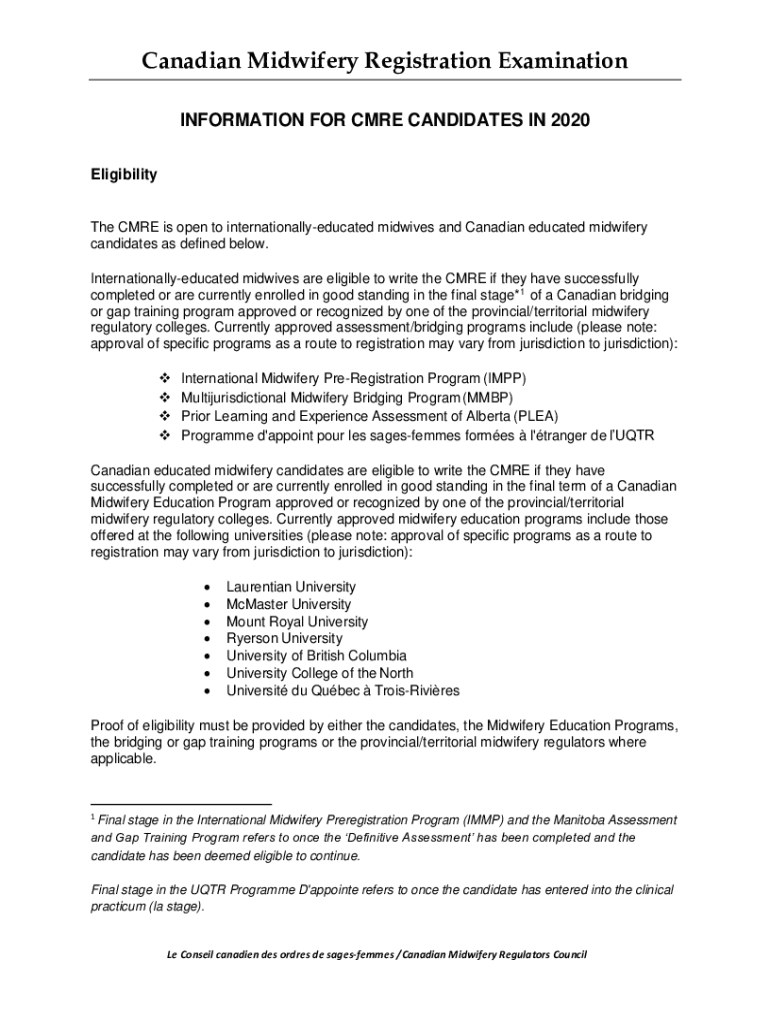 Canadian Midwifery Registration Examination

INFORMATION FOR CMRE CANDIDATES IN 2020

Eligibility

The CMRE is open to internationally-educated midwives and Canadian educated midwifery candidates as defined below.

Internationally-educated midwives are eligible to write the CMRE if they have successfully completed or are currently enrolled in good standing in the final stage*$^1$ of a Canadian bridging or gap training program approved or recognized by one of the provincial/territorial midwifery regulatory colleges. Currently approved assessment/bridging programs include (please note: approval of specific programs as a route to registration may vary from jurisdiction to jurisdiction):

❖ International Midwifery Pre-Registration Program (IMPP)
❖ Multijurisdictional Midwifery Bridging Program (MMBP)
❖ Prior Learning and Experience Assessment of Alberta (PLEA)
❖ Programme d'appoint pour les sages-femmes formées à l'étranger de l'UQTR

Canadian educated midwifery candidates are eligible to write the CMRE if they have successfully completed or are currently enrolled in good standing in the final term of a Canadian Midwifery Education Program approved or recognized by one of the provincial/territorial midwifery regulatory colleges. Currently approved midwifery education programs include those offered at the following universities (please note: approval of specific programs as a route to registration may vary from jurisdiction to jurisdiction):

• Laurentian University
• McMaster University
• Mount Royal University
• Ryerson University
• University of British Columbia
• University College of the North
• Université du Québec à Trois-Rivières

Proof of eligibility must be provided by either the candidates, the Midwifery Education Programs, the bridging or gap training programs or the provincial/territorial midwifery regulators where applicable.

$^1$ Final stage in the International Midwifery Preregistration Program (IMMP) and the Manitoba Assessment and Gap Training Program refers to once the 'Definitive Assessment' has been completed and the candidate has been deemed eligible to continue.

Final stage in the UQTR Programme D'appointe refers to once the candidate has entered into the clinical practicum (la stage).

Le Conseil canadien des ordres de sages-femmes / Canadian Midwifery Regulators Council